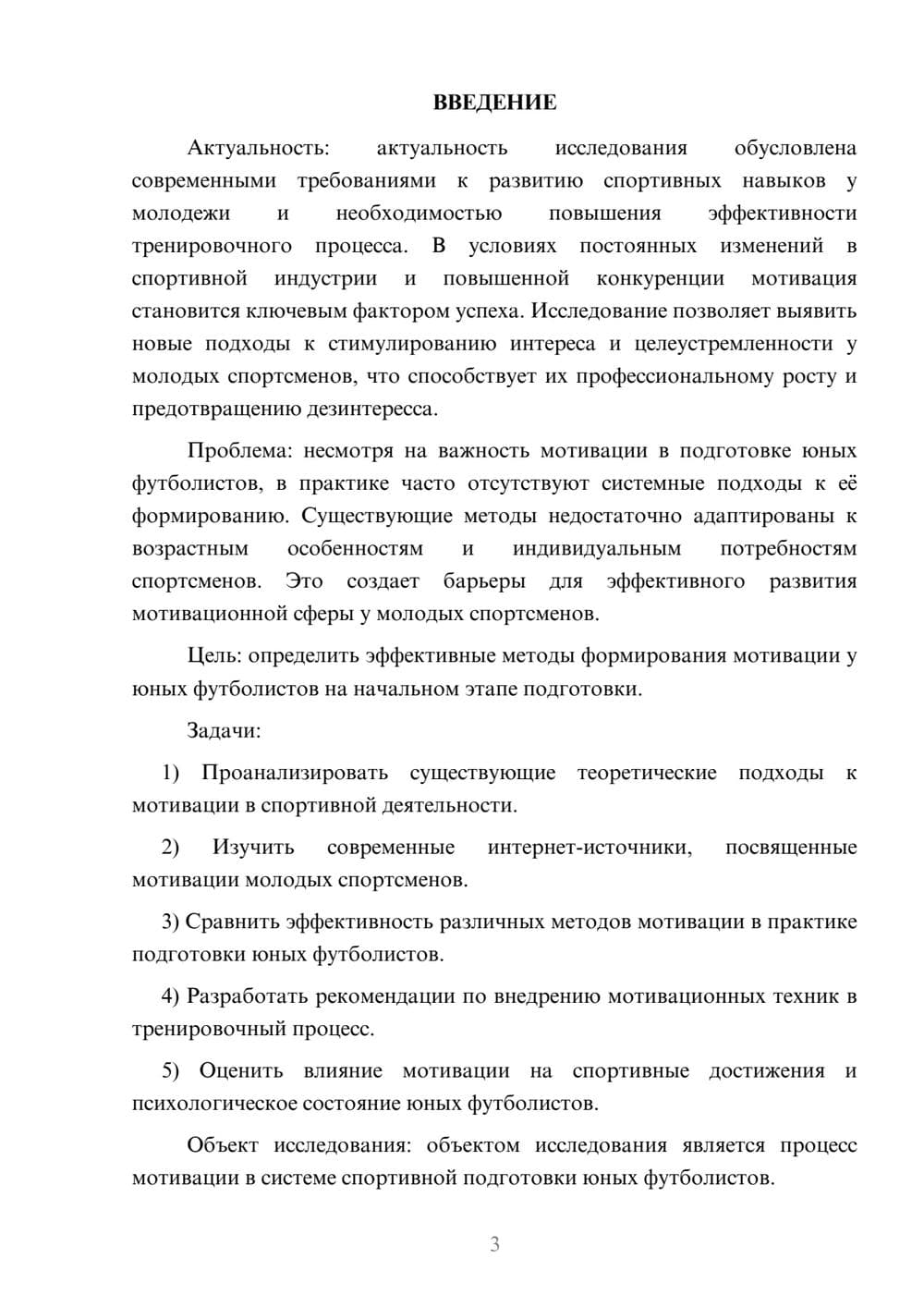 ВВЕДЕНИЕ

Актуальность: актуальность исследования обусловлена современными требованиями к развитию спортивных навыков у молодежи и необходимостью повышения эффективности тренировочного процесса. В условиях постоянных изменений в спортивной индустрии и повышенной конкуренции мотивация становится ключевым фактором успеха. Исследование позволяет выявить новые подходы к стимулированию интереса и целеустремленности у молодых спортсменов, что способствует их профессиональному росту и предотвращению дезинтересса.

Проблема: несмотря на важность мотивации в подготовке юных футболистов, в практике часто отсутствуют системные подходы к её формированию. Существующие методы недостаточно адаптированы к возрастным особенностям и индивидуальным потребностям спортсменов. Это создает барьеры для эффективного развития мотивационной сферы у молодых спортсменов.

Цель: определить эффективные методы формирования мотивации у юных футболистов на начальном этапе подготовки.

Задачи:

1) Проанализировать существующие теоретические подходы к мотивации в спортивной деятельности.

2) Изучить современные интернет-источники, посвященные мотивации молодых спортсменов.

3) Сравнить эффективность различных методов мотивации в практике подготовки юных футболистов.

4) Разработать рекомендации по внедрению мотивационных техник в тренировочный процесс.

5) Оценить влияние мотивации на спортивные достижения и психологическое состояние юных футболистов.

Объект исследования: объектом исследования является процесс мотивации в системе спортивной подготовки юных футболистов.

3